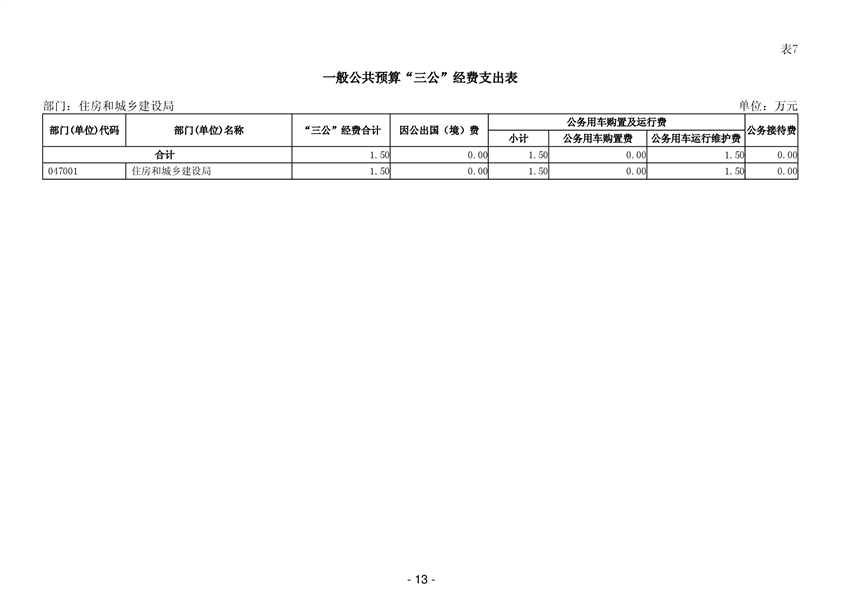 表7

一般公共预算“三公”经费支出表

部门：住房和城乡建设局

单位：万元

| 部门(单位)代码 | 部门(单位)名称 | “三公”经费合计 | 因公出国（境）费 | 公务用车购置及运行费 | | | 公务接待费 |
|---|---|---|---|---|---|---|---|
| | | | | 小计 | 公务用车购置费 | 公务用车运行维护费 | |
| 合计 | | 1.50 | 0.00 | 1.50 | 0.00 | 1.50 | 0.00 |
| 047001 | 住房和城乡建设局 | 1.50 | 0.00 | 1.50 | 0.00 | 1.50 | 0.00 |

- 13 -